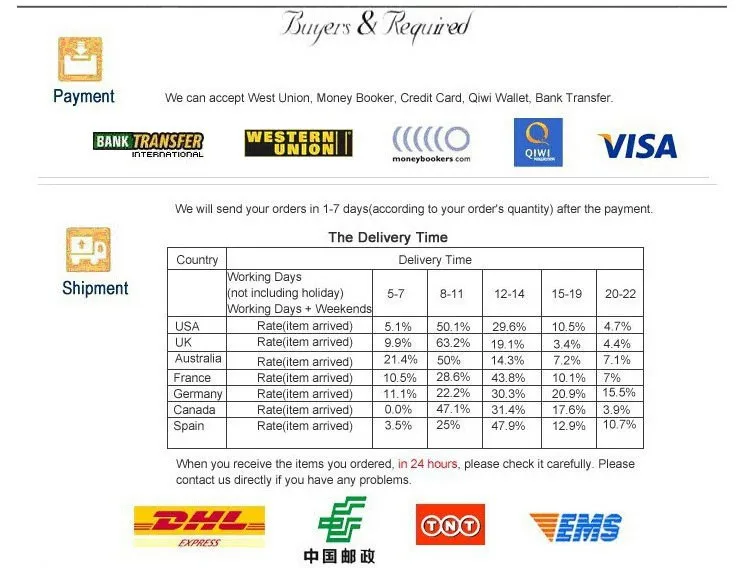 Buyers & Required

Payment

We can accept West Union, Money Booker, Credit Card, Qiwi Wallet, Bank Transfer.

BANK TRANSFER INTERNATIONAL

WESTERN UNION

moneybookers.com

QIWI

VISA

We will send your orders in 1-7 days(according to your order's quantity) after the payment.

Shipment

The Delivery Time

| Country | Delivery Time | | | | | |
|---|---|---|---|---|---|---|
| | Working Days (not including holiday) Working Days + Weekends | 5-7 | 8-11 | 12-14 | 15-19 | 20-22 |
| USA | Rate(item arrived) | 5.1% | 50.1% | 29.6% | 10.5% | 4.7% |
| UK | Rate(item arrived) | 9.9% | 63.2% | 19.1% | 3.4% | 4.4% |
| Australia | Rate(item arrived) | 21.4% | 50% | 14.3% | 7.2% | 7.1% |
| France | Rate(item arrived) | 10.5% | 28.6% | 43.8% | 10.1% | 7% |
| Germany | Rate(item arrived) | 11.1% | 22.2% | 30.3% | 20.9% | 15.5% |
| Canada | Rate(item arrived) | 0.0% | 47.1% | 31.4% | 17.6% | 3.9% |
| Spain | Rate(item arrived) | 3.5% | 25% | 47.9% | 12.9% | 10.7% |

When you receive the items you ordered, in 24 hours, please check it carefully. Please contact us directly if you have any problems.

DHL EXPRESS

中国邮政

TNT

EMS